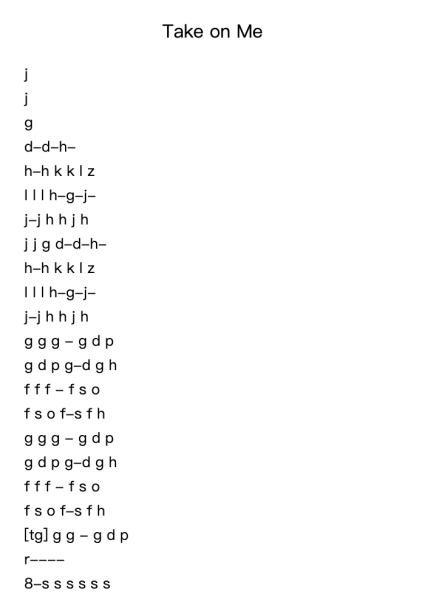 Take on Me

j

j

g

d–d–h–

h–h k k l z

l l l h–g–j–

j–j h h j h

j j g d–d–h–

h–h k k l z

l l l h–g–j–

j–j h h j h

g g g – g d p

g d p g–d g h

f f f – f s o

f s o f–s f h

g g g – g d p

g d p g–d g h

f f f – f s o

f s o f–s f h

[tg] g g – g d p

r––––

8–s s s s s s